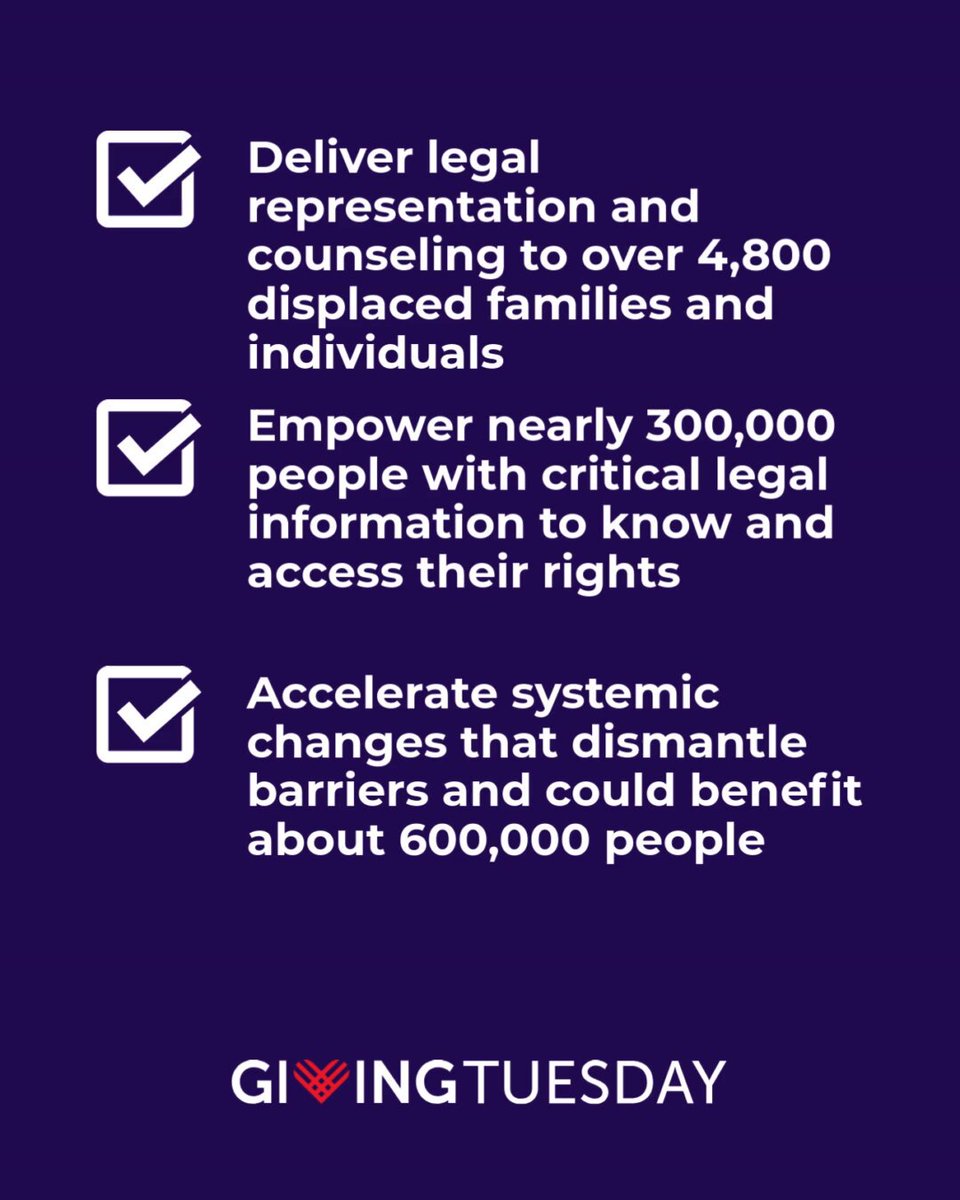 ☑ Deliver legal representation and counseling to over 4,800 displaced families and individuals

☑ Empower nearly 300,000 people with critical legal information to know and access their rights

☑ Accelerate systemic changes that dismantle barriers and could benefit about 600,000 people

GIVINGTUESDAY